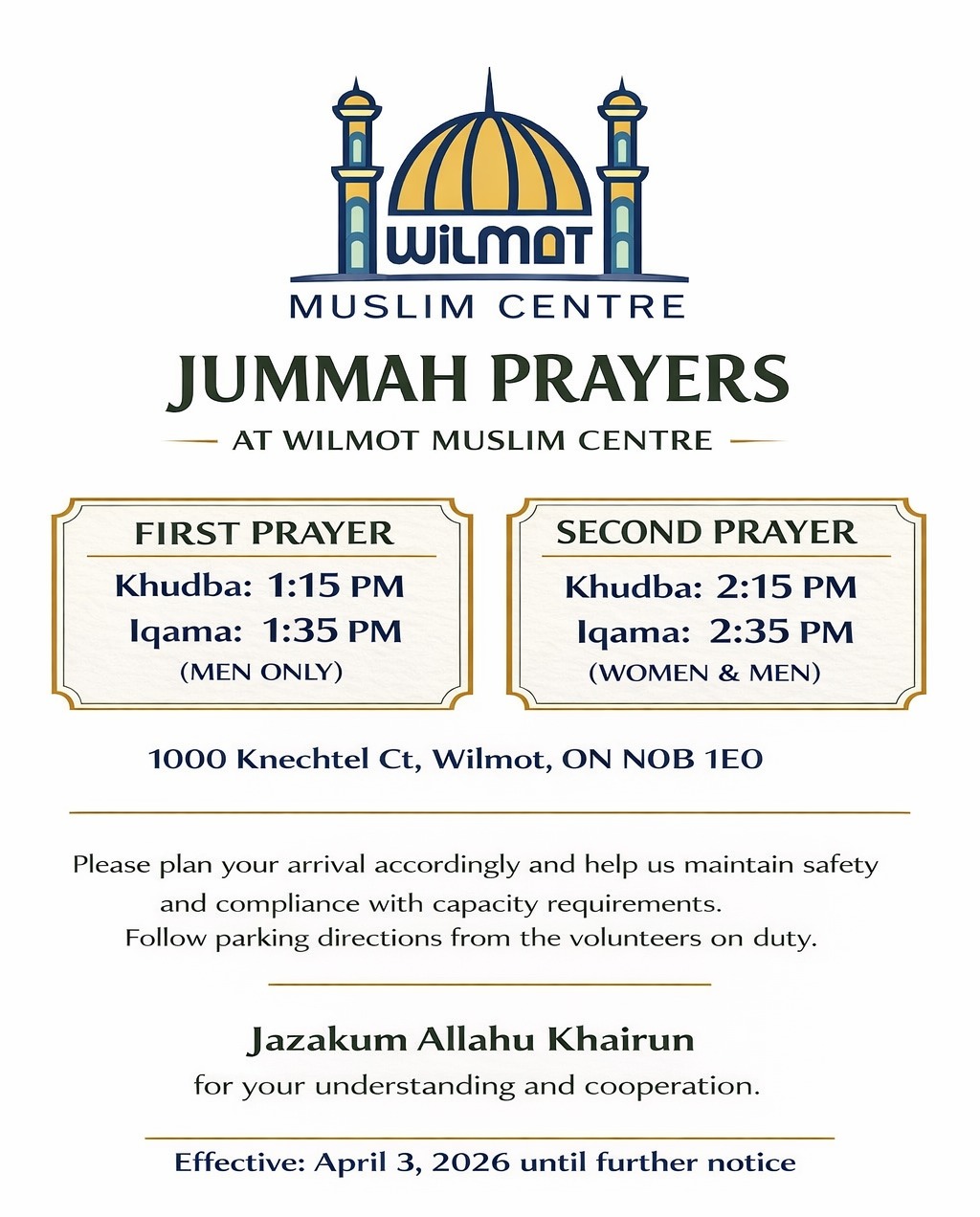 WILMOT
MUSLIM CENTRE

JUMMAH PRAYERS

AT WILMOT MUSLIM CENTRE

FIRST PRAYER
Khudba: 1:15 PM
Iqama: 1:35 PM
(MEN ONLY)

SECOND PRAYER
Khudba: 2:15 PM
Iqama: 2:35 PM
(WOMEN & MEN)

1000 Knechtel Ct, Wilmot, ON N0B 1E0

Please plan your arrival accordingly and help us maintain safety and compliance with capacity requirements. Follow parking directions from the volunteers on duty.

Jazakum Allahu Khairun
for your understanding and cooperation.

Effective: April 3, 2026 until further notice